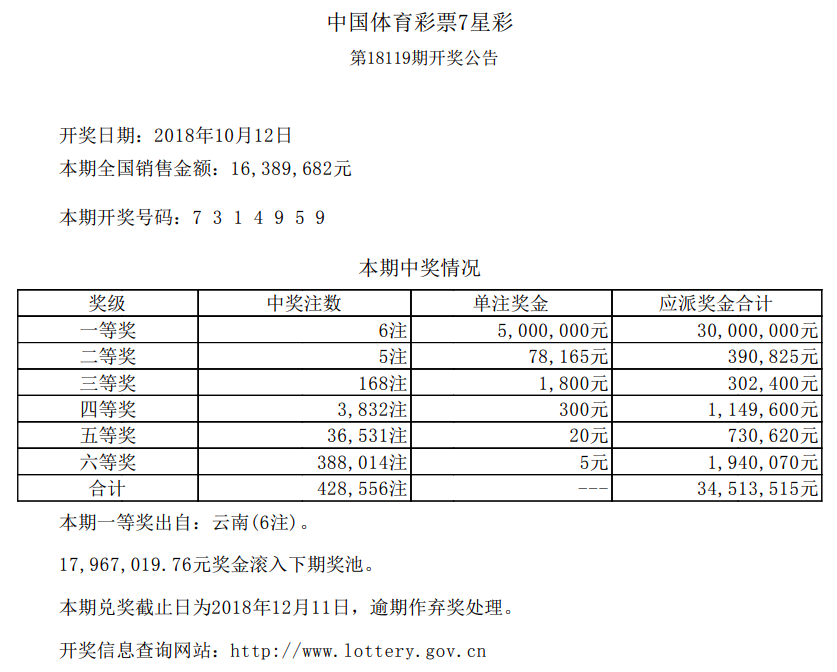 中国体育彩票7星彩

第18119期开奖公告

开奖日期：2018年10月12日

本期全国销售金额：16,389,682元

本期开奖号码：7 3 1 4 9 5 9

本期中奖情况

| 奖级 | 中奖注数 | 单注奖金 | 应派奖金合计 |
|---|---|---|---|
| 一等奖 | 6注 | 5,000,000元 | 30,000,000元 |
| 二等奖 | 5注 | 78,165元 | 390,825元 |
| 三等奖 | 168注 | 1,800元 | 302,400元 |
| 四等奖 | 3,832注 | 300元 | 1,149,600元 |
| 五等奖 | 36,531注 | 20元 | 730,620元 |
| 六等奖 | 388,014注 | 5元 | 1,940,070元 |
| 合计 | 428,556注 | --- | 34,513,515元 |

本期一等奖出自：云南(6注)。

17,967,019.76元奖金滚入下期奖池。

本期兑奖截止日为2018年12月11日，逾期作弃奖处理。

开奖信息查询网站：http://www.lottery.gov.cn